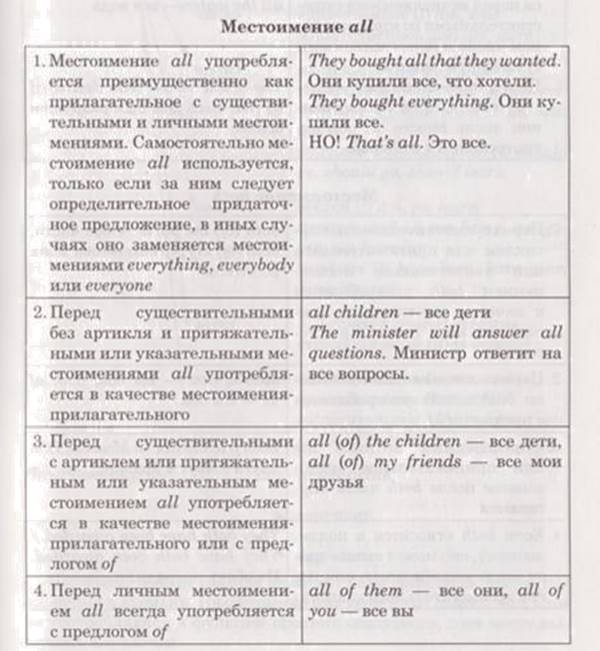 Местоимение all

| 1. Местоимение all употребляется преимущественно как прилагательное с существительными и личными местоимениями. Самостоятельно местоимение all используется, только если за ним следует определительное придаточное предложение, в иных случаях оно заменяется местоимениями everything, everybody или everyone | They bought all that they wanted. Они купили все, что хотели. They bought everything. Они купили все. НО! That's all. Это все. |
|---|---|
| 2. Перед существительными без артикля и притяжательными или указательными местоимениями all употребляется в качестве местоимения-прилагательного | all children — все дети The minister will answer all questions. Министр ответит на все вопросы. |
| 3. Перед существительными с артиклем или притяжательным или указательным местоимением all употребляется в качестве местоимения-прилагательного или с предлогом of | all (of) the children — все дети, all (of) my friends — все мои друзья |
| 4. Перед личным местоимением all всегда употребляется с предлогом of | all of them — все они, all of you — все вы |